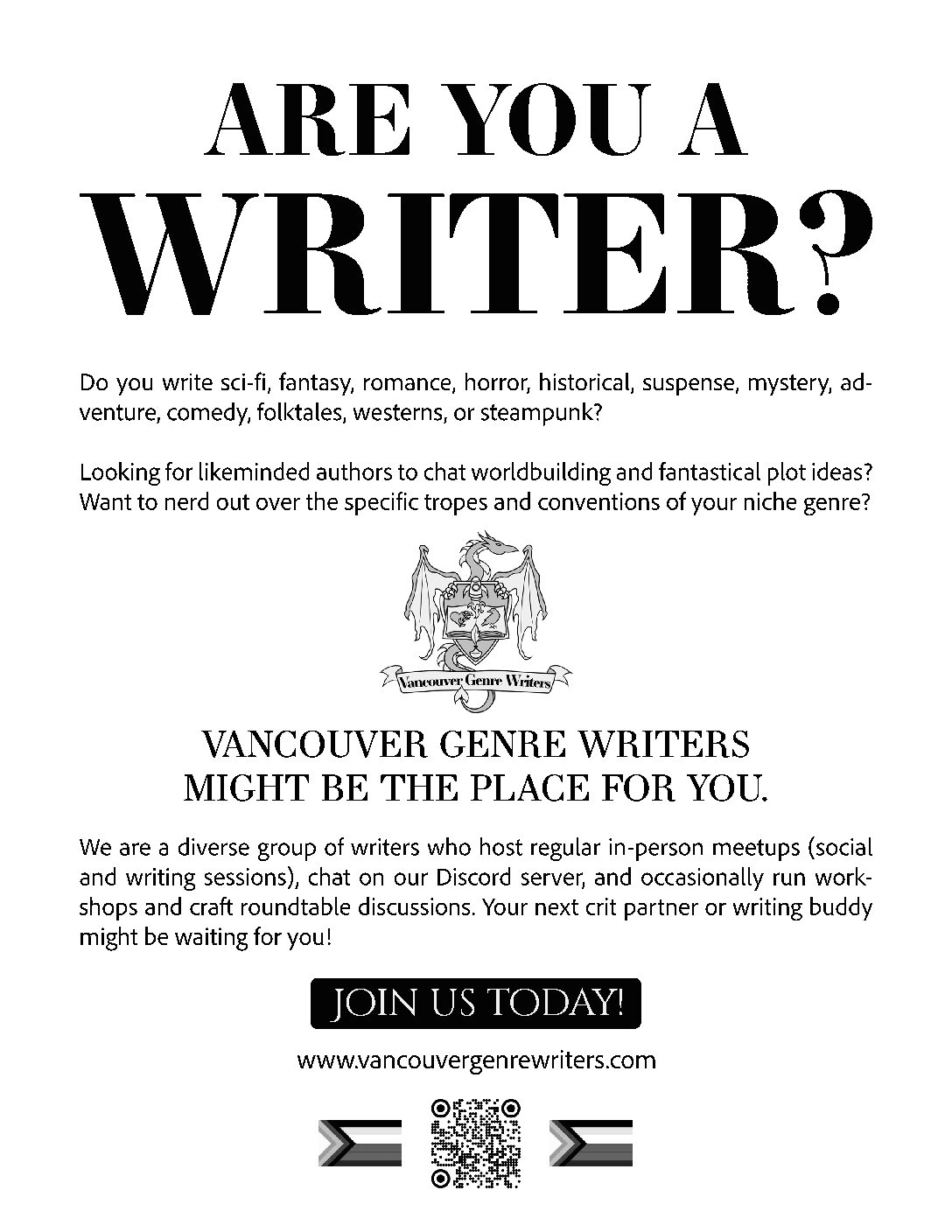 ARE YOU A
WRITER?

Do you write sci-fi, fantasy, romance, horror, historical, suspense, mystery, adventure, comedy, folktales, westerns, or steampunk?

Looking for likeminded authors to chat worldbuilding and fantastical plot ideas? Want to nerd out over the specific tropes and conventions of your niche genre?

Vancouver Genre Writers

VANCOUVER GENRE WRITERS
MIGHT BE THE PLACE FOR YOU.

We are a diverse group of writers who host regular in-person meetups (social and writing sessions), chat on our Discord server, and occasionally run workshops and craft roundtable discussions. Your next crit partner or writing buddy might be waiting for you!

JOIN US TODAY!

www.vancouvergenrewriters.com